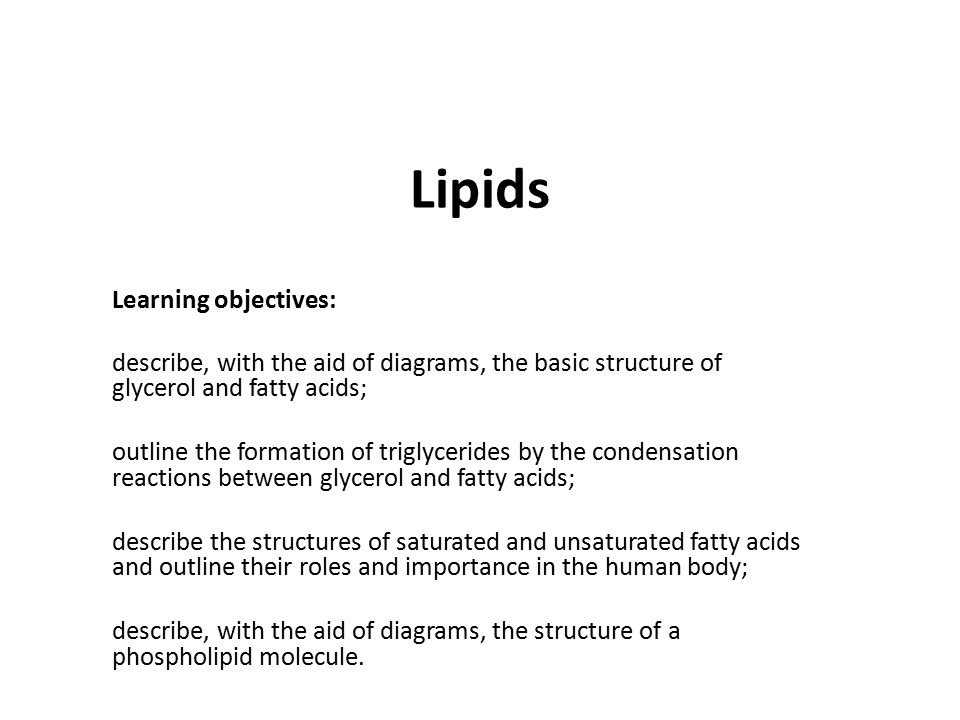 Lipids

Learning objectives:

describe, with the aid of diagrams, the basic structure of glycerol and fatty acids;

outline the formation of triglycerides by the condensation reactions between glycerol and fatty acids;

describe the structures of saturated and unsaturated fatty acids and outline their roles and importance in the human body;

describe, with the aid of diagrams, the structure of a phospholipid molecule.